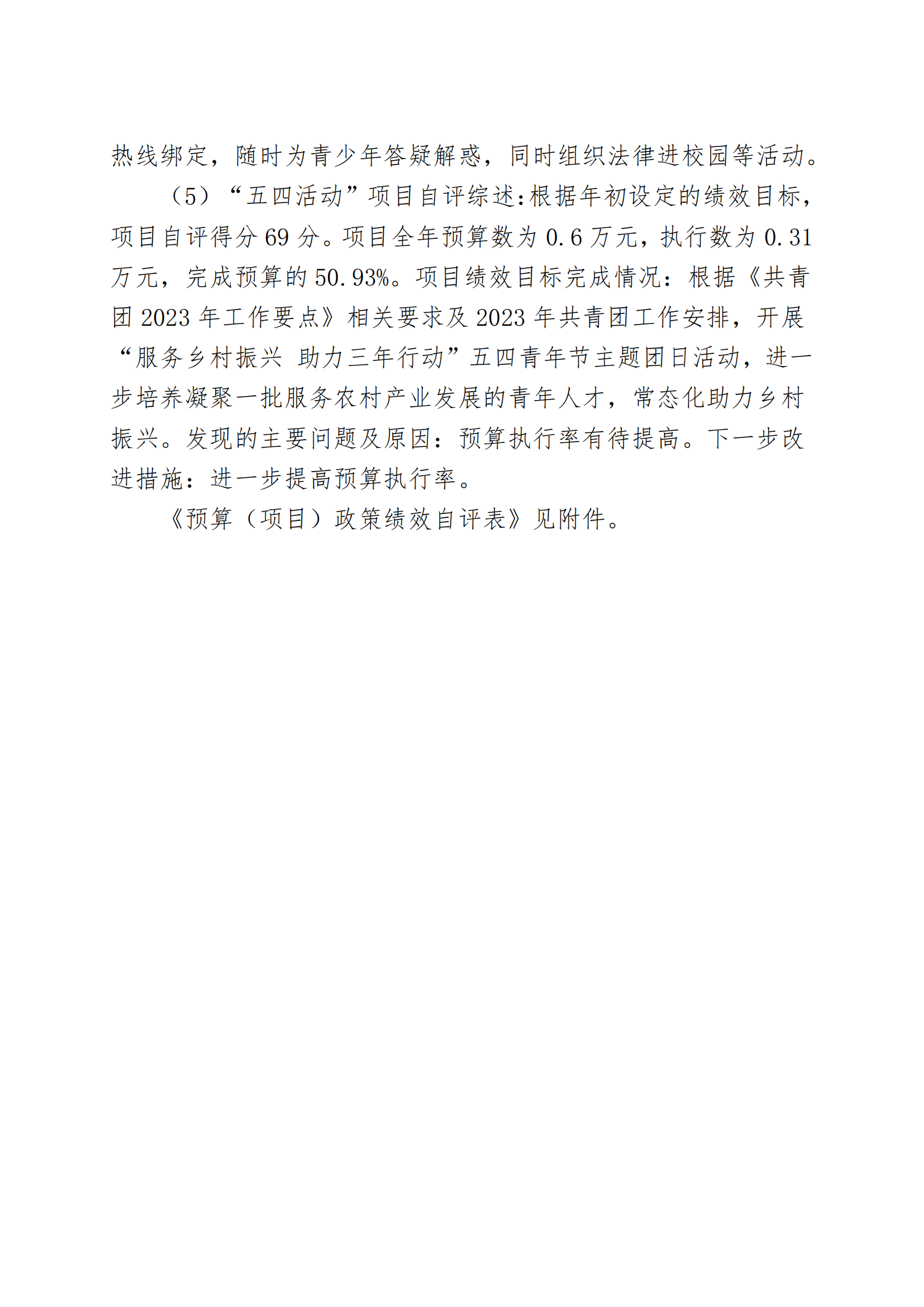 热线绑定，随时为青少年答疑解惑，同时组织法律进校园等活动。

（5）“五四活动”项目自评综述:根据年初设定的绩效目标，项目自评得分 69 分。项目全年预算数为 0.6 万元，执行数为 0.31 万元，完成预算的 50.93%。项目绩效目标完成情况：根据《共青团 2023 年工作要点》相关要求及 2023 年共青团工作安排，开展“服务乡村振兴 助力三年行动”五四青年节主题团日活动，进一步培养凝聚一批服务农村产业发展的青年人才，常态化助力乡村振兴。发现的主要问题及原因：预算执行率有待提高。下一步改进措施：进一步提高预算执行率。

《预算（项目）政策绩效自评表》见附件。